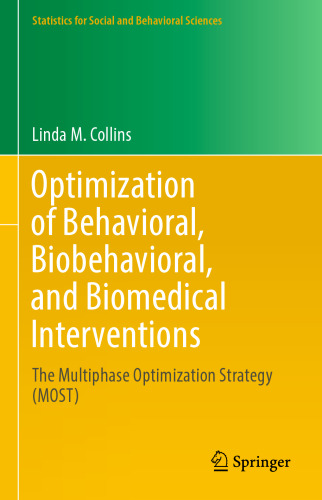 Statistics for Social and Behavioral Sciences

Linda M. Collins

Optimization of Behavioral, Biobehavioral, and Biomedical Interventions

The Multiphase Optimization Strategy (MOST)

Springer